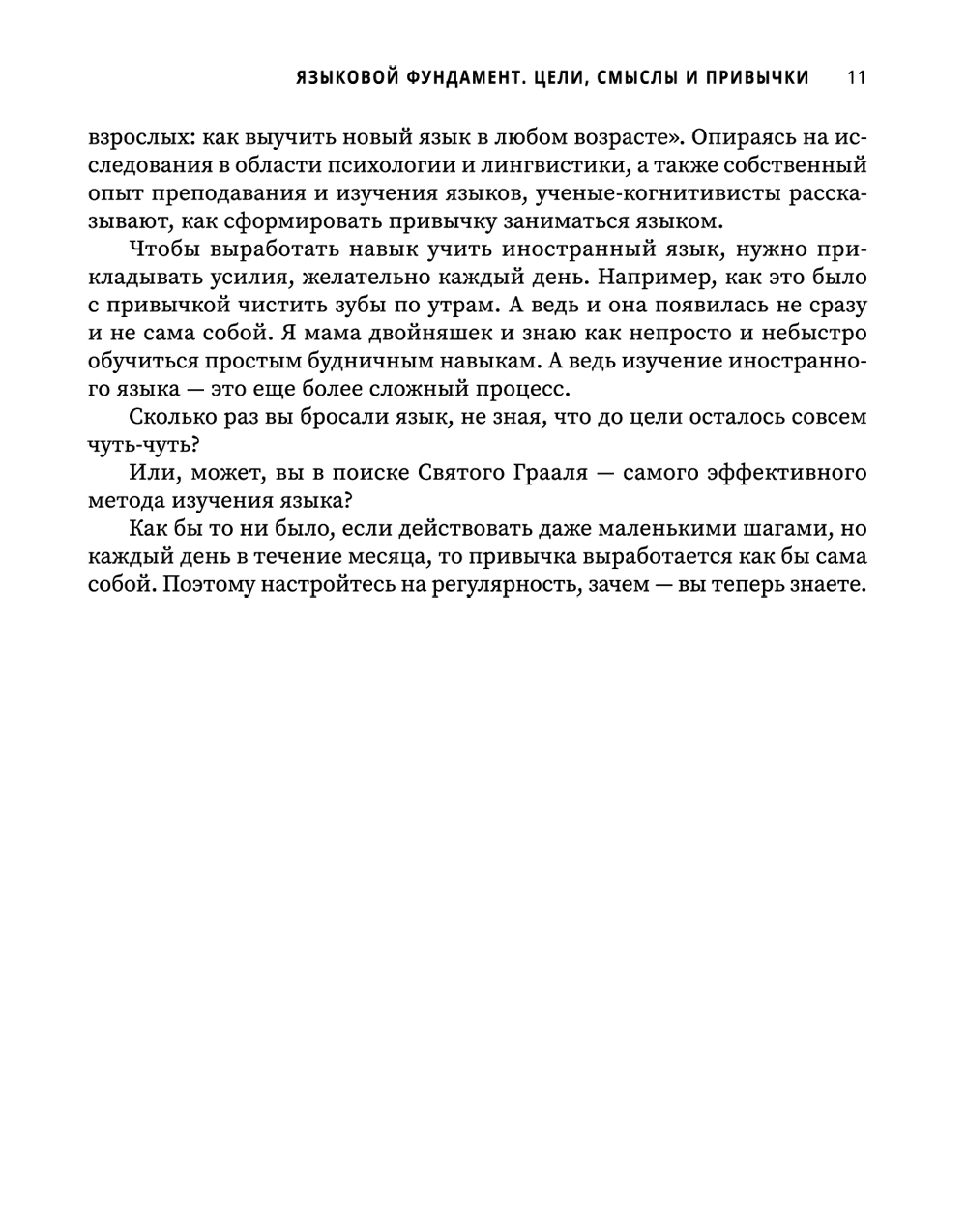 ЯЗЫКОВОЙ ФУНДАМЕНТ. ЦЕЛИ, СМЫСЛЫ И ПРИВЫЧКИ 11

взрослых: как выучить новый язык в любом возрасте». Опираясь на исследования в области психологии и лингвистики, а также собственный опыт преподавания и изучения языков, ученые-когнитивисты рассказывают, как сформировать привычку заниматься языком.

Чтобы выработать навык учить иностранный язык, нужно прикладывать усилия, желательно каждый день. Например, как это было с привычкой чистить зубы по утрам. А ведь и она появилась не сразу и не сама собой. Я мама двойняшек и знаю как непросто и небыстро обучиться простым будничным навыкам. А ведь изучение иностранного языка — это еще более сложный процесс.

Сколько раз вы бросали язык, не зная, что до цели осталось совсем чуть-чуть?

Или, может, вы в поиске Святого Грааля — самого эффективного метода изучения языка?

Как бы то ни было, если действовать даже маленькими шагами, но каждый день в течение месяца, то привычка выработается как бы сама собой. Поэтому настройтесь на регулярность, зачем — вы теперь знаете.